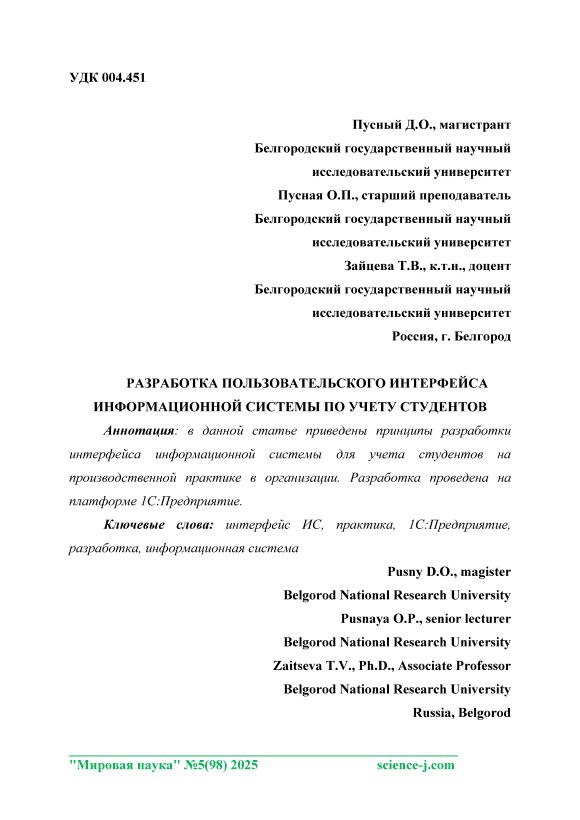 УДК 004.451

Пусный Д.О., магистрант
Белгородский государственный научный исследовательский университет
Пусная О.П., старший преподаватель
Белгородский государственный научный исследовательский университет
Зайцева Т.В., к.т.н., доцент
Белгородский государственный научный исследовательский университет
Россия, г. Белгород

РАЗРАБОТКА ПОЛЬЗОВАТЕЛЬСКОГО ИНТЕРФЕЙСА ИНФОРМАЦИОННОЙ СИСТЕМЫ ПО УЧЕТУ СТУДЕНТОВ

Аннотация: в данной статье приведены принципы разработки интерфейса информационной системы для учета студентов на производственной практике в организации. Разработка проведена на платформе 1С:Предприятие.

Ключевые слова: интерфейс ИС, практика, 1С:Предприятие, разработка, информационная система

Pusny D.O., magister
Belgorod National Research University
Pusnaya O.P., senior lecturer
Belgorod National Research University
Zaitseva T.V., Ph.D., Associate Professor
Belgorod National Research University
Russia, Belgorod

"Мировая наука" №5(98) 2025 science-j.com